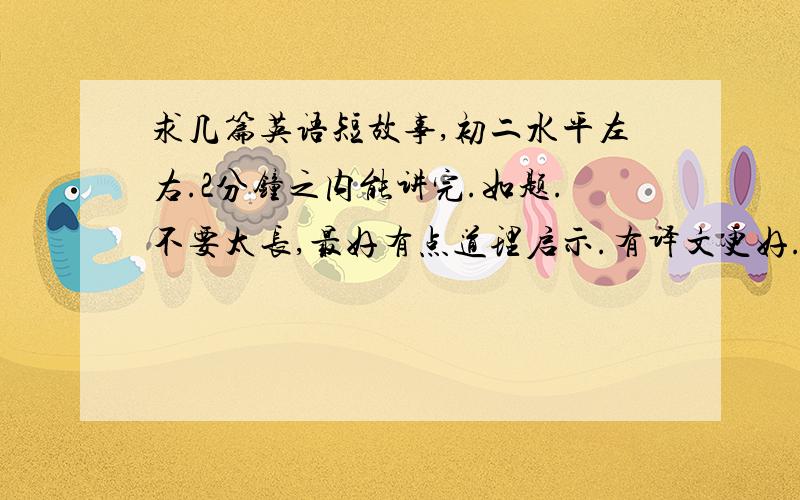 求几篇英语短故事,初二水平左右.2分钟之内能讲完.如题.不要太长,最好有点道理启示.有译文更好.